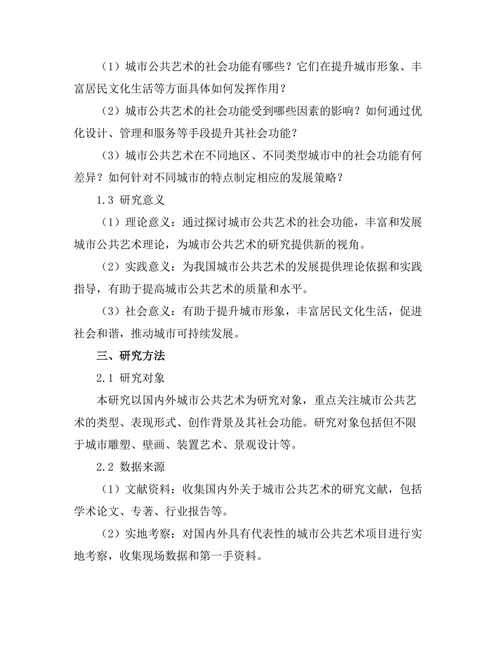 （1）城市公共艺术的社会功能有哪些？它们在提升城市形象、丰富居民文化生活等方面具体如何发挥作用？

（2）城市公共艺术的社会功能受到哪些因素的影响？如何通过优化设计、管理和服务等手段提升其社会功能？

（3）城市公共艺术在不同地区、不同类型城市中的社会功能有何差异？如何针对不同城市的特点制定相应的发展策略？

1.3 研究意义

（1）理论意义：通过探讨城市公共艺术的社会功能，丰富和发展城市公共艺术理论，为城市公共艺术的研究提供新的视角。

（2）实践意义：为我国城市公共艺术的发展提供理论依据和实践指导，有助于提高城市公共艺术的质量和水平。

（3）社会意义：有助于提升城市形象，丰富居民文化生活，促进社会和谐，推动城市可持续发展。

三、研究方法

2.1 研究对象

本研究以国内外城市公共艺术为研究对象，重点关注城市公共艺术的类型、表现形式、创作背景及其社会功能。研究对象包括但不限于城市雕塑、壁画、装置艺术、景观设计等。

2.2 数据来源

（1）文献资料：收集国内外关于城市公共艺术的研究文献，包括学术论文、专著、行业报告等。

（2）实地考察：对国内外具有代表性的城市公共艺术项目进行实地考察，收集现场数据和第一手资料。